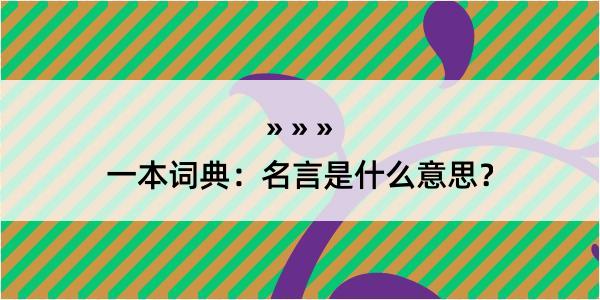 » » »

一本词典：名言是什么意思？